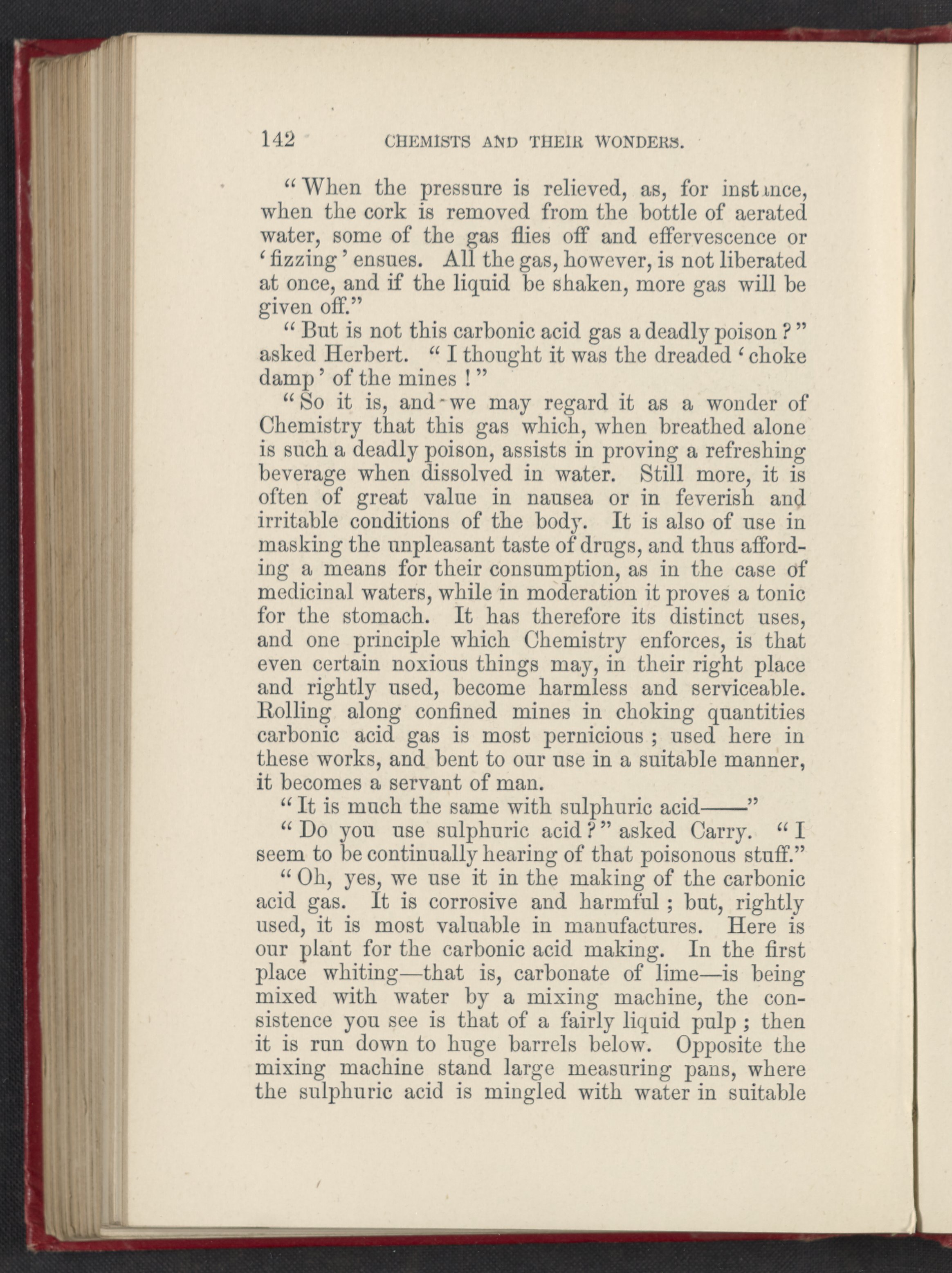 142 CHEMISTS AND THEIR WONDERS.

"When the pressure is relieved, as, for instance, when the cork is removed from the bottle of aerated water, some of the gas flies off and effervescence or 'fizzing' ensues. All the gas, however, is not liberated at once, and if the liquid be shaken, more gas will be given off."

"But is not this carbonic acid gas a deadly poison?" asked Herbert. "I thought it was the dreaded 'choke damp' of the mines!"

"So it is, and we may regard it as a wonder of Chemistry that this gas which, when breathed alone is such a deadly poison, assists in proving a refreshing beverage when dissolved in water. Still more, it is often of great value in nausea or in feverish and irritable conditions of the body. It is also of use in masking the unpleasant taste of drugs, and thus affording a means for their consumption, as in the case of medicinal waters, while in moderation it proves a tonic for the stomach. It has therefore its distinct uses, and one principle which Chemistry enforces, is that even certain noxious things may, in their right place and rightly used, become harmless and serviceable. Rolling along confined mines in choking quantities carbonic acid gas is most pernicious; used here in these works, and bent to our use in a suitable manner, it becomes a servant of man.

"It is much the same with sulphuric acid——"

"Do you use sulphuric acid?" asked Carry. "I seem to be continually hearing of that poisonous stuff."

"Oh, yes, we use it in the making of the carbonic acid gas. It is corrosive and harmful; but, rightly used, it is most valuable in manufactures. Here is our plant for the carbonic acid making. In the first place whiting—that is, carbonate of lime—is being mixed with water by a mixing machine, the consistence you see is that of a fairly liquid pulp; then it is run down to huge barrels below. Opposite the mixing machine stand large measuring pans, where the sulphuric acid is mingled with water in suitable